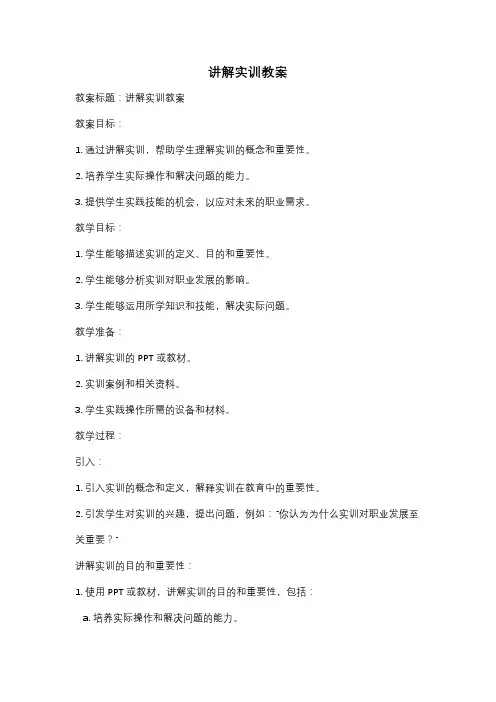 讲解实训教案

教案标题：讲解实训教案

教案目标：

1. 通过讲解实训，帮助学生理解实训的概念和重要性。

2. 培养学生实际操作和解决问题的能力。

3. 提供学生实践技能的机会，以应对未来的职业需求。

教学目标：

1. 学生能够描述实训的定义、目的和重要性。

2. 学生能够分析实训对职业发展的影响。

3. 学生能够运用所学知识和技能，解决实际问题。

教学准备：

1. 讲解实训的 PPT 或教材。

2. 实训案例和相关资料。

3. 学生实践操作所需的设备和材料。

教学过程：

引入：

1. 引入实训的概念和定义，解释实训在教育中的重要性。

2. 引发学生对实训的兴趣，提出问题，例如："你认为为什么实训对职业发展至关重要？"

讲解实训的目的和重要性：

1. 使用 PPT 或教材，讲解实训的目的和重要性，包括：

a. 培养实际操作和解决问题的能力。